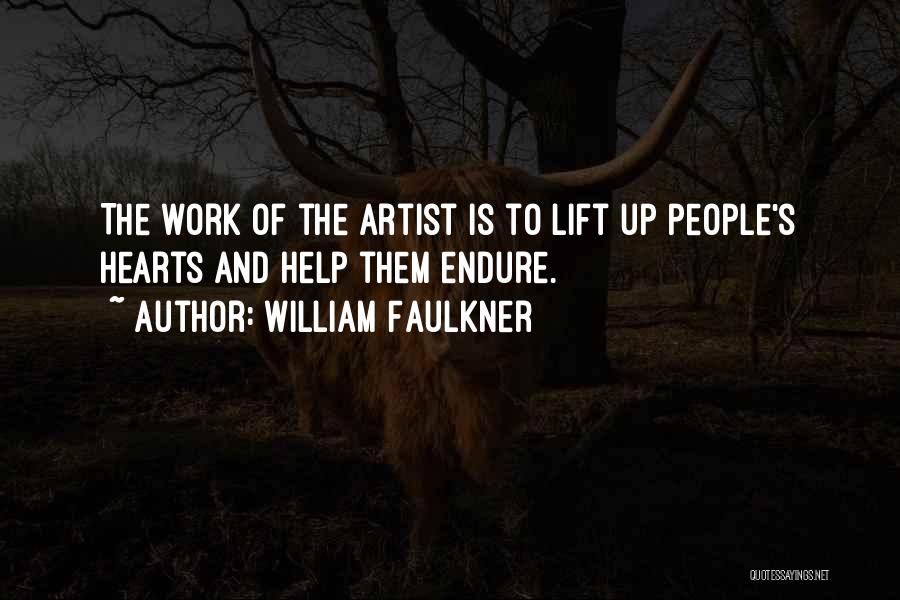 THE WORK OF THE ARTIST IS TO LIFT UP PEOPLE'S HEARTS AND HELP THEM ENDURE.
~ AUTHOR: WILLIAM FAULKNER

QUOTESSAYINGS.NET